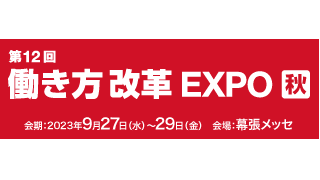 第12回
働き方改革 EXPO 秋

会期：2023年9月27日（水）～29日（金）　会場：幕張メッセ